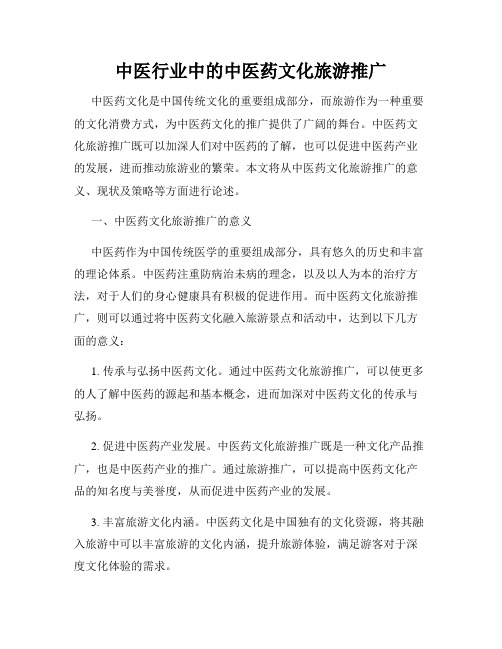 中医行业中的中医药文化旅游推广

中医药文化是中国传统文化的重要组成部分，而旅游作为一种重要的文化消费方式，为中医药文化的推广提供了广阔的舞台。中医药文化旅游推广既可以加深人们对中医药的了解，也可以促进中医药产业的发展，进而推动旅游业的繁荣。本文将从中医药文化旅游推广的意义、现状及策略等方面进行论述。

一、中医药文化旅游推广的意义

中医药作为中国传统医学的重要组成部分，具有悠久的历史和丰富的理论体系。中医药注重防病治未病的理念，以及以人为本的治疗方法，对于人们的身心健康具有积极的促进作用。而中医药文化旅游推广，则可以通过将中医药文化融入旅游景点和活动中，达到以下几方面的意义：

1. 传承与弘扬中医药文化。通过中医药文化旅游推广，可以使更多的人了解中医药的源起和基本概念，进而加深对中医药文化的传承与弘扬。

2. 促进中医药产业发展。中医药文化旅游推广既是一种文化产品推广，也是中医药产业的推广。通过旅游推广，可以提高中医药文化产品的知名度与美誉度，从而促进中医药产业的发展。

3. 丰富旅游文化内涵。中医药文化是中国独有的文化资源，将其融入旅游中可以丰富旅游的文化内涵，提升旅游体验，满足游客对于深度文化体验的需求。